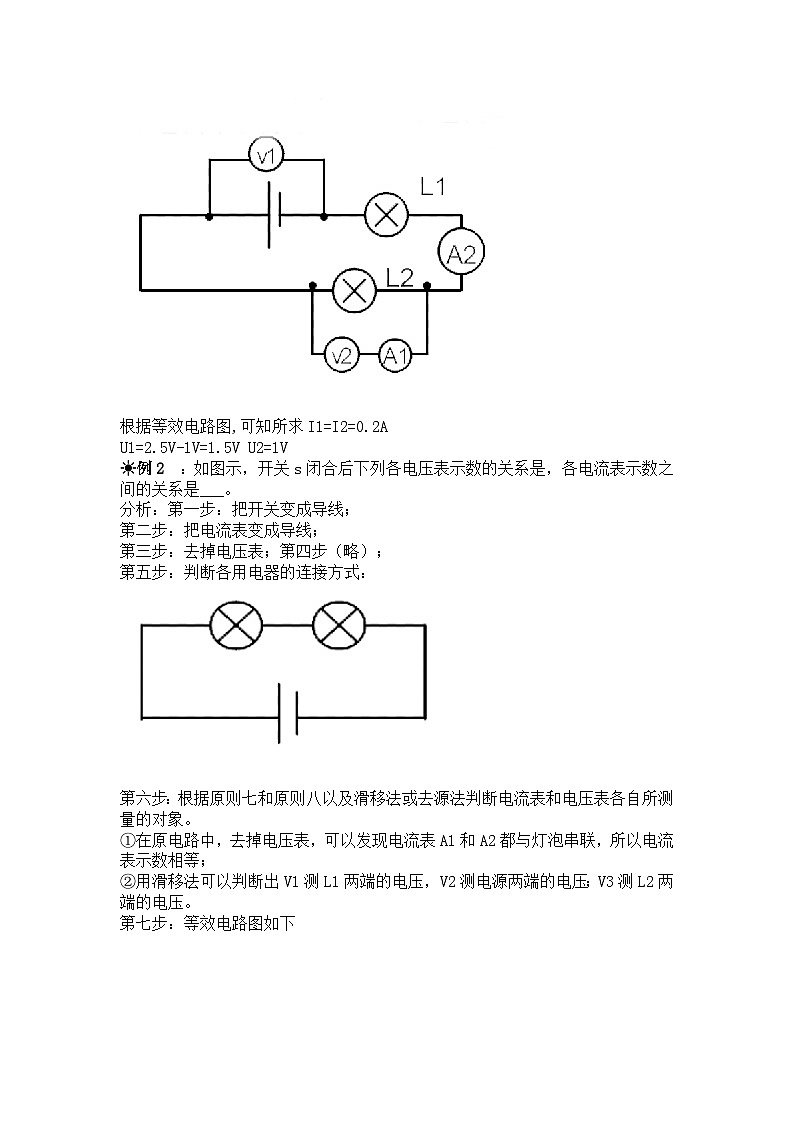 v1
L1
A2
L2
v2
A1

根据等效电路图,可知所求 I1=I2=0.2A
U1=2.5V-1V=1.5V U2=1V
☀例 2 ：如图示，开关 s 闭合后下列各电压表示数的关系是，各电流表示数之间的关系是___。
分析：第一步：把开关变成导线；
第二步：把电流表变成导线；
第三步：去掉电压表；第四步（略）；
第五步：判断各用电器的连接方式：

第六步：根据原则七和原则八以及滑移法或去源法判断电流表和电压表各自所测量的对象。
①在原电路中，去掉电压表，可以发现电流表 A1 和 A2 都与灯泡串联，所以电流表示数相等；
②用滑移法可以判断出 V1 测 L1 两端的电压，V2 测电源两端的电压；V3 测 L2 两端的电压。
第七步：等效电路图如下